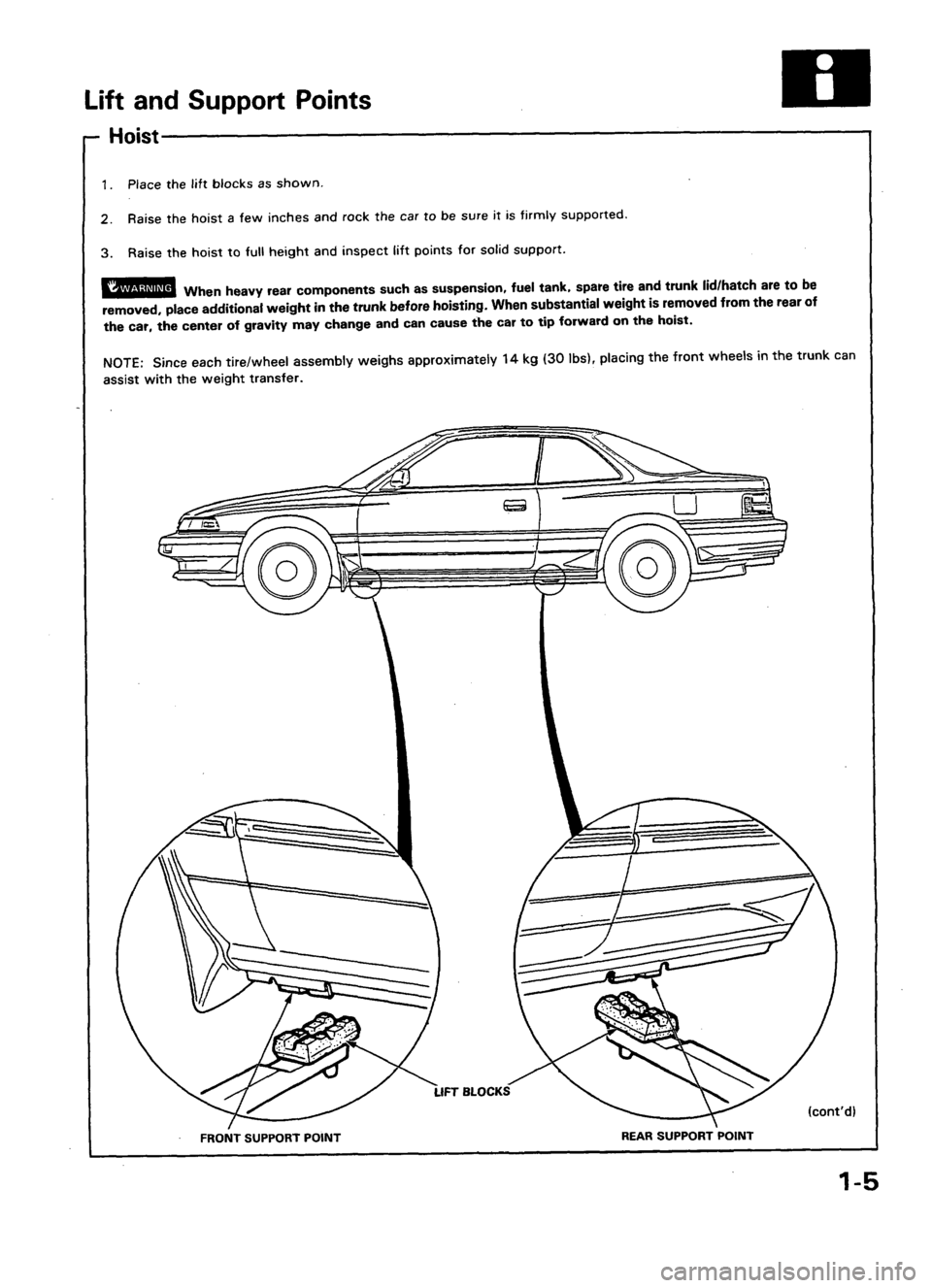 Lift and Support Points

Hoist

1. Place the lift blocks as shown.

2. Raise the hoist a few inches and rock the car to be sure it is firmly supported.

3. Raise the hoist to full height and inspect lift points for solid support.

WARNING When heavy rear components such as suspension, fuel tank, spare tire and trunk lid/hatch are to be removed, place additional weight in the trunk before hoisting. When substantial weight is removed from the rear of the car, the center of gravity may change and can cause the car to tip forward on the hoist.

NOTE: Since each tire/wheel assembly weighs approximately 14 kg (30 lbs), placing the front wheels in the trunk can assist with the weight transfer.

LIFT BLOCKS

(cont'd)

FRONT SUPPORT POINT

REAR SUPPORT POINT

1-5

carmanualsonline.info